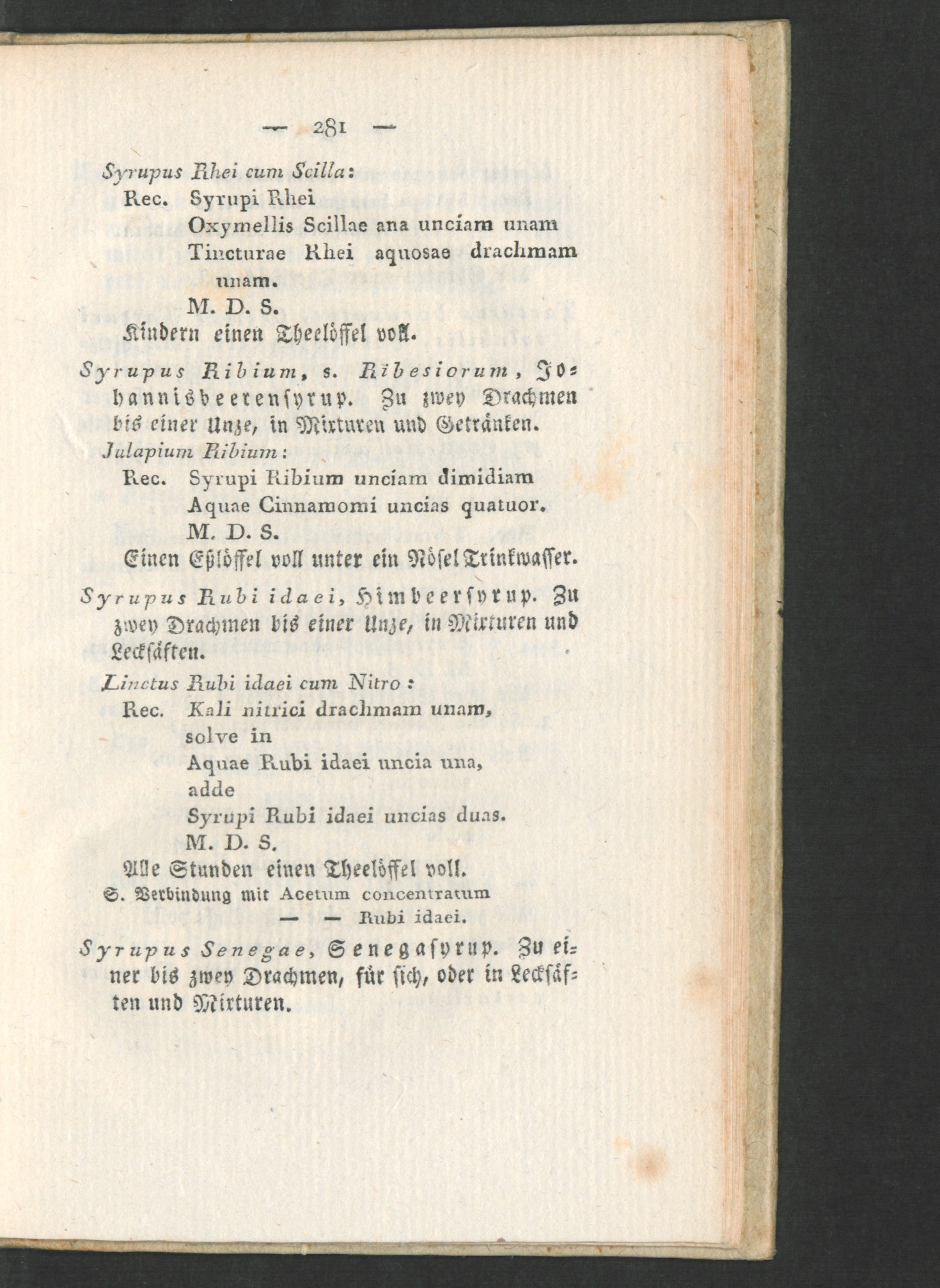 — 281 —

Syrupus Rhei cum Scilla:
Rec. Syrupi Rhei
Oxymellis Scillae ana unciam unam
Tincturae Rhei aquosae drachmam unam.
M. D. S.
Kindern einen Theelöffel voll.

Syrupus Ribium, s. Ribesiorum, Johannisbeerensyrup. Zu zwey Drachmen bis einer Unze, in Mixturen und Getränken.

Julapium Ribium:
Rec. Syrupi Ribium unciam dimidiam
Aquae Cinnamomi uncias quatuor.
M. D. S.
Einen Eßlöffel voll unter ein Nösel Trinkwasser.

Syrupus Rubi idaei, Himbeersyrup. Zu zwey Drachmen bis einer Unze, in Mixturen und Lecksäften.

Linctus Rubi idaei cum Nitro:
Rec. Kali nitrici drachmam unam,
solve in
Aquae Rubi idaei uncia una,
adde
Syrupi Rubi idaei uncias duas.
M. D. S.
Alle Stunden einen Theelöffel voll.
S. Verbindung mit Acetum concentratum
— — Rubi idaei.

Syrupus Senegae, Senegasyrup. Zu einer bis zwey Drachmen, für sich, oder in Lecksäften und Mixturen.